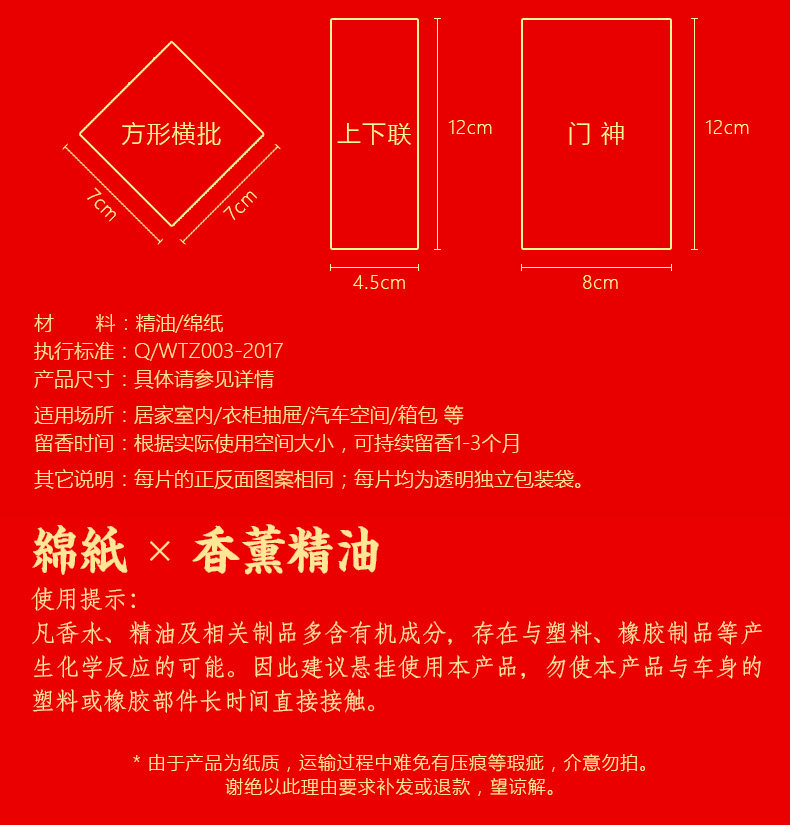 方形横批

7cm

7cm

上下联

12cm

4.5cm

门 神

12cm

8cm

材　　料：精油/绵纸
执行标准：Q/WTZ003-2017
产品尺寸：具体请参见详情

适用场所：居家室内/衣柜抽屉/汽车空间/箱包 等
留香时间：根据实际使用空间大小，可持续留香1-3个月

其它说明：每片的正反面图案相同；每片均为透明独立包装袋。

綿紙 × 香薰精油

使用提示：
凡香水、精油及相关制品多含有机成分，存在与塑料、橡胶制品等产生化学反应的可能。因此建议悬挂使用本产品，勿使本产品与车身的塑料或橡胶部件长时间直接接触。

* 由于产品为纸质，运输过程中难免有压痕等瑕疵，介意勿拍。
谢绝以此理由要求补发或退款，望谅解。